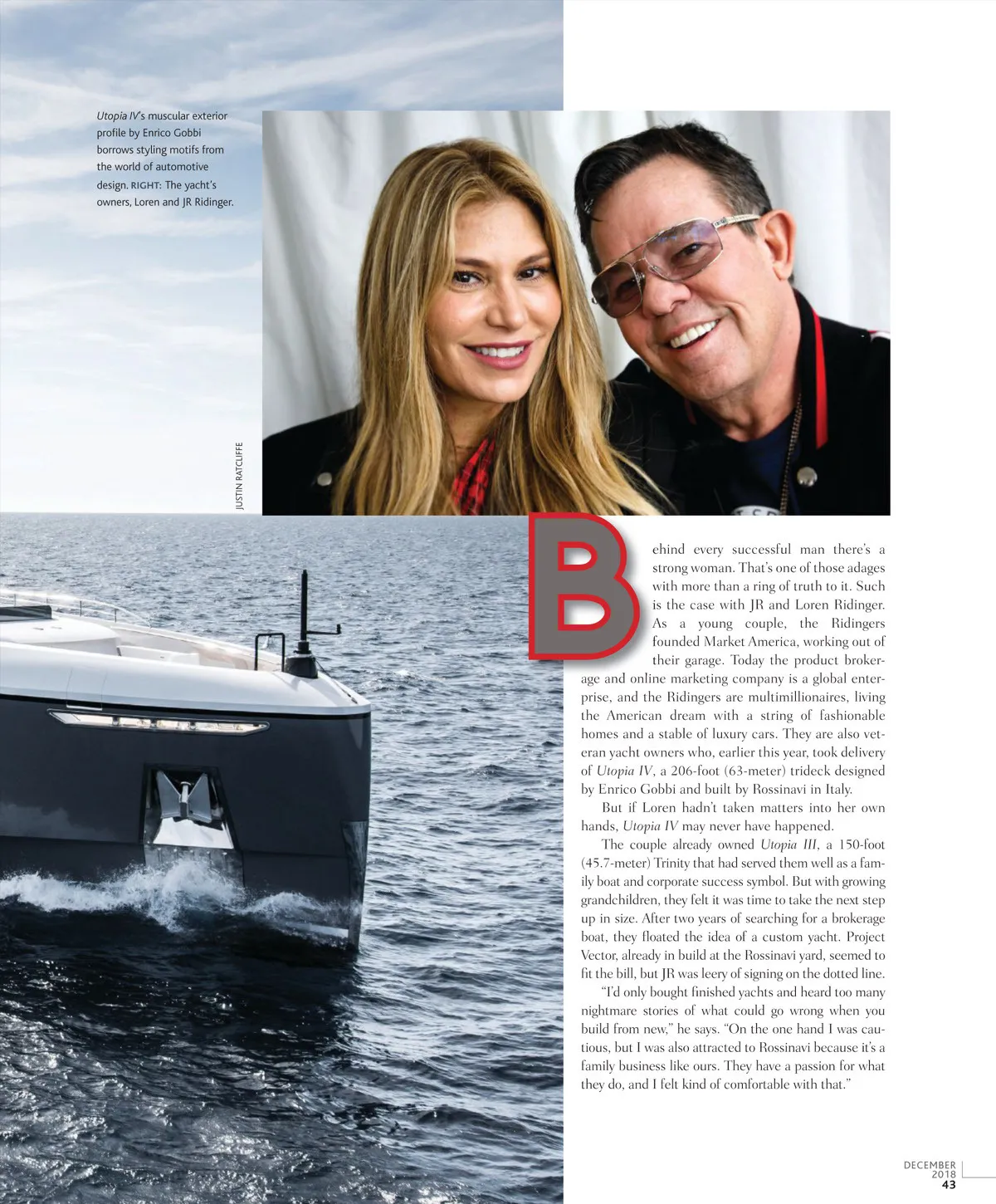 Utopia IV's muscular exterior profile by Enrico Gobbi borrows styling motifs from the world of automotive design. RIGHT: The yacht's owners, Loren and JR Ridinger.

JUSTIN RATCLIFFE

Behind every successful man there's a strong woman. That's one of those adages with more than a ring of truth to it. Such is the case with JR and Loren Ridinger. As a young couple, the Ridingers founded Market America, working out of their garage. Today the product brokerage and online marketing company is a global enterprise, and the Ridingers are multimillionaires, living the American dream with a string of fashionable homes and a stable of luxury cars. They are also veteran yacht owners who, earlier this year, took delivery of Utopia IV, a 206-foot (63-meter) trideck designed by Enrico Gobbi and built by Rossinavi in Italy.

But if Loren hadn't taken matters into her own hands, Utopia IV may never have happened.

The couple already owned Utopia III, a 150-foot (45.7-meter) Trinity that had served them well as a family boat and corporate success symbol. But with growing grandchildren, they felt it was time to take the next step up in size. After two years of searching for a brokerage boat, they floated the idea of a custom yacht. Project Vector, already in build at the Rossinavi yard, seemed to fit the bill, but JR was leery of signing on the dotted line.

"I'd only bought finished yachts and heard too many nightmare stories of what could go wrong when you build from new," he says. "On the one hand I was cautious, but I was also attracted to Rossinavi because it's a family business like ours. They have a passion for what they do, and I felt kind of comfortable with that."

DECEMBER
2018
43